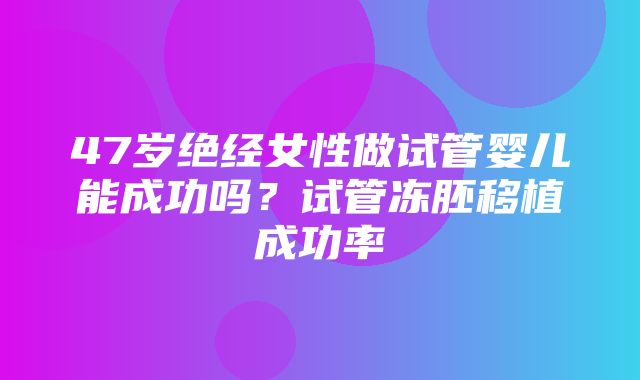 47岁绝经女性做试管婴儿能成功吗？试管冻胚移植成功率